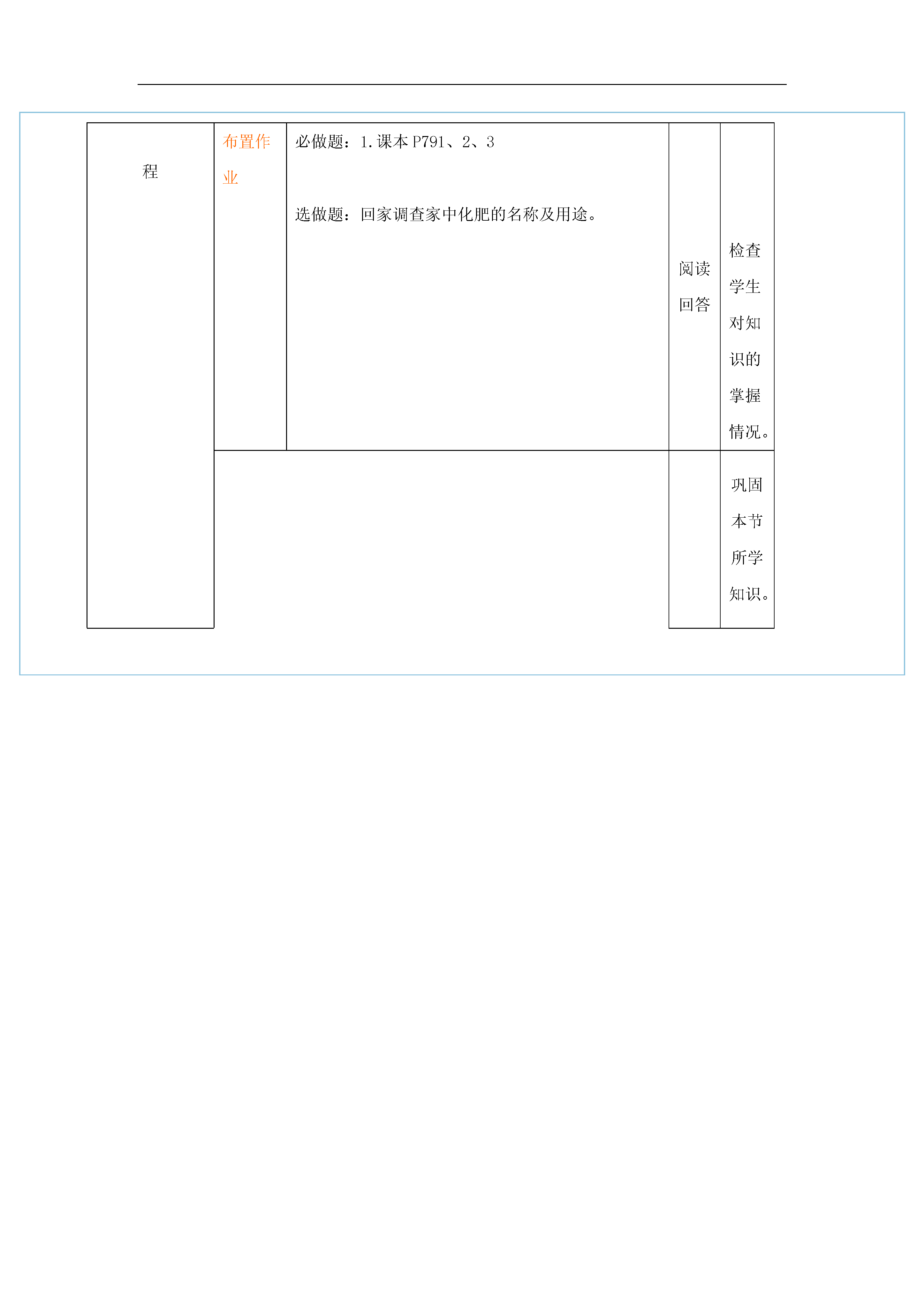 | 程 | 布置作业 | 必做题：1.课本 P791、2、3<br><br>选做题：回家调查家中化肥的名称及用途。 | 阅读回答 | 检查学生对知识的掌握情况。 |
|---|---|---|---|---|
| | | | | 巩固本节所学知识。 |